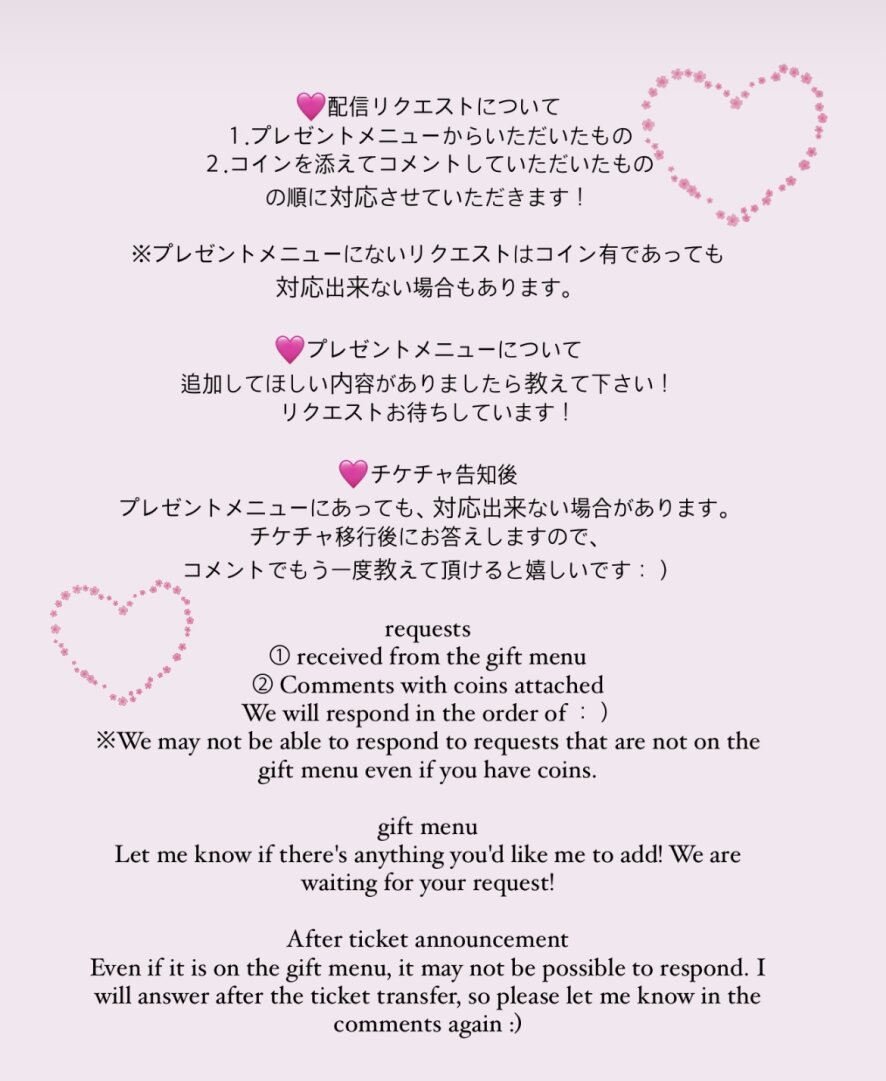 💗配信リクエストについて
1.プレゼントメニューからいただいたもの
2.コインを添えてコメントしていただいたもの
の順に対応させていただきます！

※プレゼントメニューにないリクエストはコイン有であっても
対応出来ない場合もあります。

💗プレゼントメニューについて
追加してほしい内容がありましたら教えて下さい！
リクエストお待ちしています！

💗チケチャ告知後
プレゼントメニューにあっても、対応出来ない場合があります。
チケチャ移行後にお答えしますので、
コメントでもう一度教えて頂けると嬉しいです：）

requests
① received from the gift menu
② Comments with coins attached
We will respond in the order of ：）
※We may not be able to respond to requests that are not on the gift menu even if you have coins.

gift menu
Let me know if there's anything you'd like me to add! We are waiting for your request!

After ticket announcement
Even if it is on the gift menu, it may not be possible to respond. I will answer after the ticket transfer, so please let me know in the comments again :)